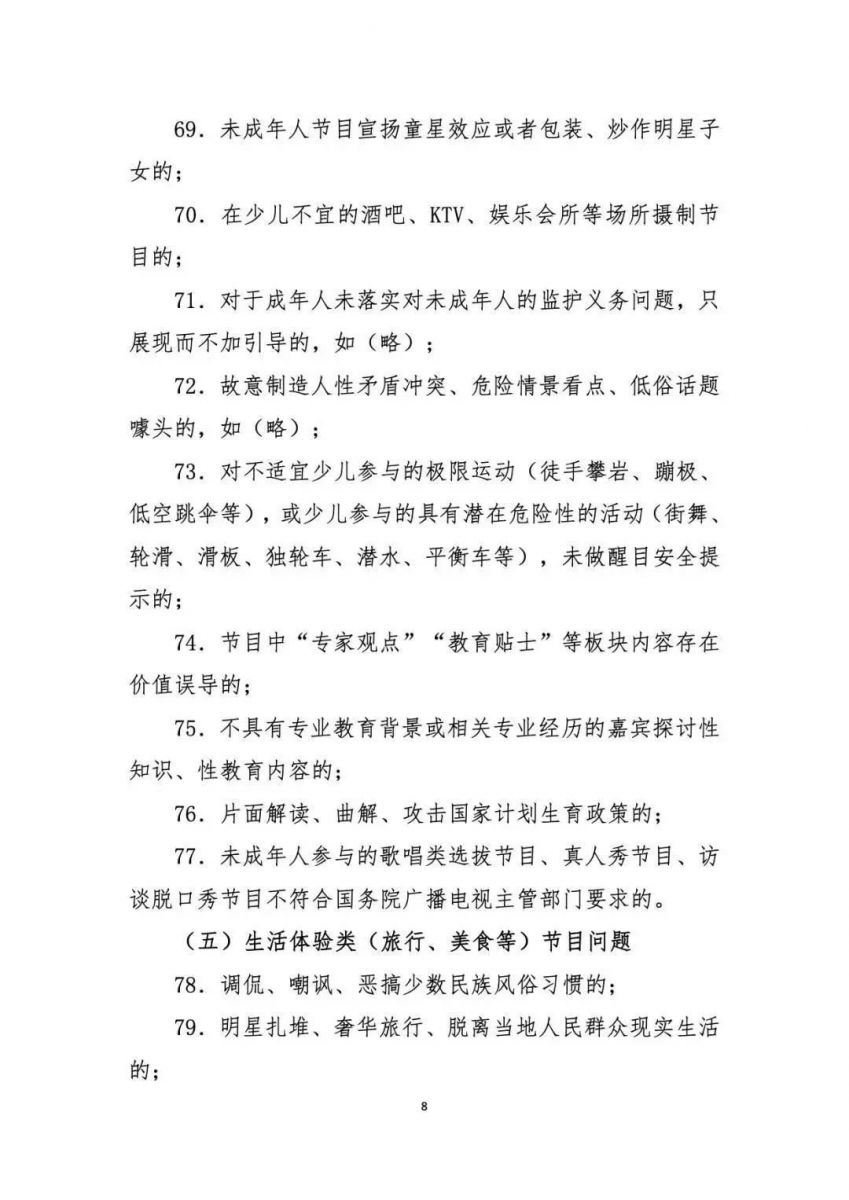 69.未成年人节目宣扬童星效应或者包装、炒作明星子女的；

70.在少儿不宜的酒吧、KTV、娱乐会所等场所摄制节目的；

71.对于成年人未落实对未成年人的监护义务问题，只展现而不加引导的，如（略）；

72.故意制造人性矛盾冲突、危险情景看点、低俗话题噱头的，如（略）；

73.对不适宜少儿参与的极限运动（徒手攀岩、蹦极、低空跳伞等），或少儿参与的具有潜在危险性的活动（街舞、轮滑、滑板、独轮车、潜水、平衡车等），未做醒目安全提示的；

74.节目中“专家观点”“教育贴士”等板块内容存在价值误导的；

75.不具有专业教育背景或相关专业经历的嘉宾探讨性知识、性教育内容的；

76.片面解读、曲解、攻击国家计划生育政策的；

77.未成年人参与的歌唱类选拔节目、真人秀节目、访谈脱口秀节目不符合国务院广播电视主管部门要求的。

（五）生活体验类（旅行、美食等）节目问题

78.调侃、嘲讽、恶搞少数民族风俗习惯的；

79.明星扎堆、奢华旅行、脱离当地人民群众现实生活的；

8